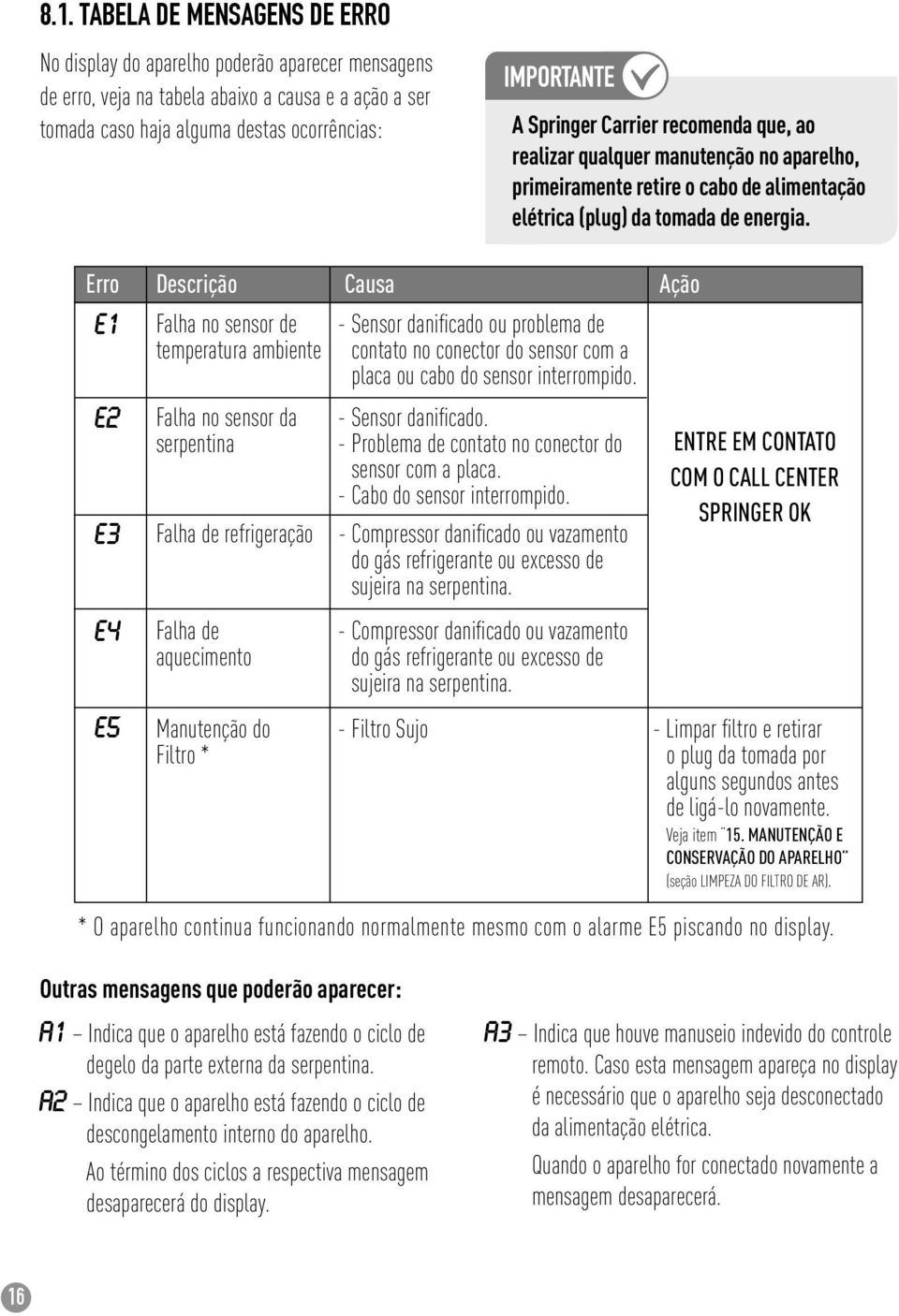 8.1. TABELA DE MENSAGENS DE ERRO

No display do aparelho poderão aparecer mensagens de erro, veja na tabela abaixo a causa e a ação a ser tomada caso haja alguma destas ocorrências:

IMPORTANTE

A Springer Carrier recomenda que, ao realizar qualquer manutenção no aparelho, primeiramente retire o cabo de alimentação elétrica (plug) da tomada de energia.

| Erro | Descrição | Causa | Ação |
|---|---|---|---|
| E1 | Falha no sensor de temperatura ambiente | - Sensor danificado ou problema de contato no conector do sensor com a placa ou cabo do sensor interrompido. | ENTRE EM CONTATO COM O CALL CENTER SPRINGER OK |
| E2 | Falha no sensor da serpentina | - Sensor danificado. - Problema de contato no conector do sensor com a placa. - Cabo do sensor interrompido. | |
| E3 | Falha de refrigeração | - Compressor danificado ou vazamento do gás refrigerante ou excesso de sujeira na serpentina. | |
| E4 | Falha de aquecimento | - Compressor danificado ou vazamento do gás refrigerante ou excesso de sujeira na serpentina. | |
| E5 | Manutenção do Filtro * | - Filtro Sujo | - Limpar filtro e retirar o plug da tomada por alguns segundos antes de ligá-lo novamente. Veja item "15. MANUTENÇÃO E CONSERVAÇÃO DO APARELHO" (seção LIMPEZA DO FILTRO DE AR). |

* O aparelho continua funcionando normalmente mesmo com o alarme E5 piscando no display.

Outras mensagens que poderão aparecer:

A1 – Indica que o aparelho está fazendo o ciclo de degelo da parte externa da serpentina.

A2 – Indica que o aparelho está fazendo o ciclo de descongelamento interno do aparelho.

Ao término dos ciclos a respectiva mensagem desaparecerá do display.

A3 – Indica que houve manuseio indevido do controle remoto. Caso esta mensagem apareça no display é necessário que o aparelho seja desconectado da alimentação elétrica.

Quando o aparelho for conectado novamente a mensagem desaparecerá.

16